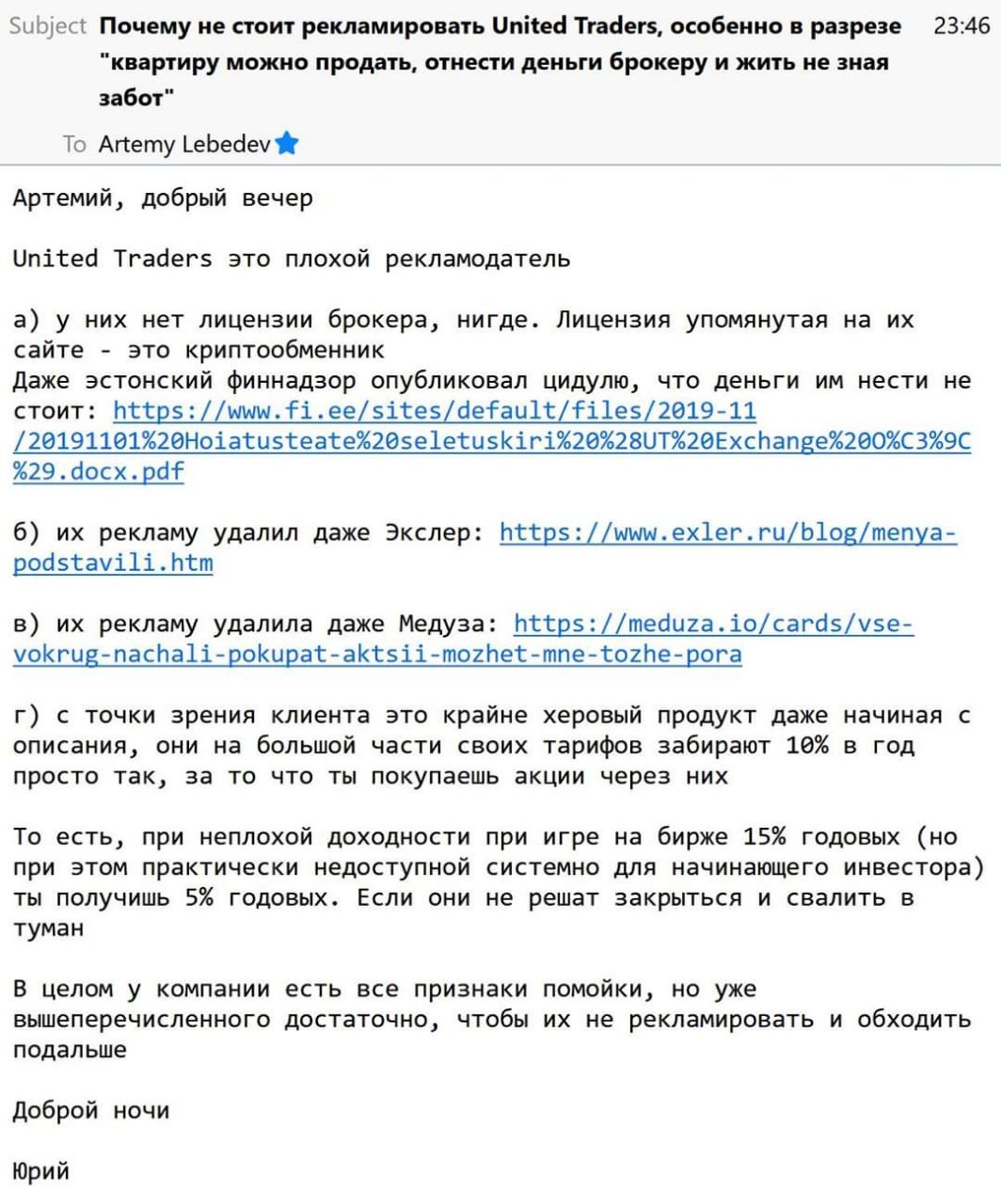 Subject Почему не стоит рекламировать United Traders, особенно в разрезе "квартиру можно продать, отнести деньги брокеру и жить не зная забот" 23:46

To Artemy Lebedev

Артемий, добрый вечер

United Traders это плохой рекламодатель

а) у них нет лицензии брокера, нигде. Лицензия упомянутая на их сайте - это криптообменник
Даже эстонский финнадзор опубликовал цидулю, что деньги им нести не стоит: https://www.fi.ee/sites/default/files/2019-11/20191101%20Hoiatusteate%20seletuskiri%20%28UT%20Exchange%20O%C3%9C%29.docx.pdf

б) их рекламу удалил даже Экслер: https://www.exler.ru/blog/menya-podstavili.htm

в) их рекламу удалила даже Медуза: https://meduza.io/cards/vse-vokrug-nachali-pokupat-aktsii-mozhet-mne-tozhe-pora

г) с точки зрения клиента это крайне херовый продукт даже начиная с описания, они на большой части своих тарифов забирают 10% в год просто так, за то что ты покупаешь акции через них

То есть, при неплохой доходности при игре на бирже 15% годовых (но при этом практически недоступной системно для начинающего инвестора) ты получишь 5% годовых. Если они не решат закрыться и свалить в туман

В целом у компании есть все признаки помойки, но уже вышеперечисленного достаточно, чтобы их не рекламировать и обходить подальше

Доброй ночи

Юрий